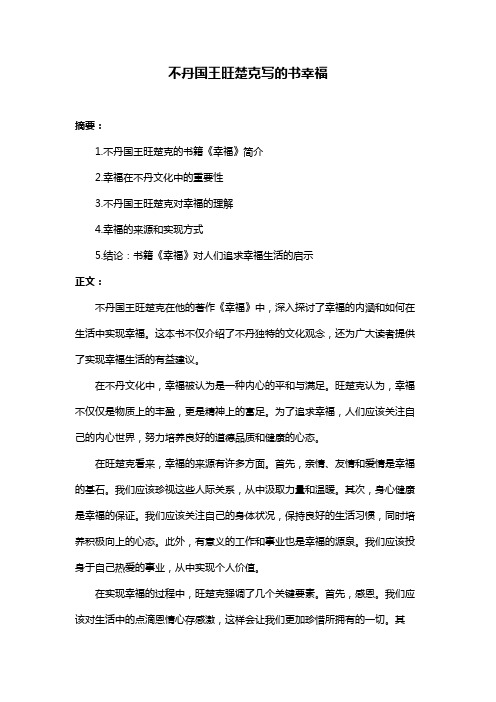 不丹国王旺楚克写的书幸福

摘要：

1.不丹国王旺楚克的书籍《幸福》简介

2.幸福在不丹文化中的重要性

3.不丹国王旺楚克对幸福的理解

4.幸福的来源和实现方式

5.结论：书籍《幸福》对人们追求幸福生活的启示

正文：

不丹国王旺楚克在他的著作《幸福》中，深入探讨了幸福的内涵和如何在生活中实现幸福。这本书不仅介绍了不丹独特的文化观念，还为广大读者提供了实现幸福生活的有益建议。

在不丹文化中，幸福被认为是一种内心的平和与满足。旺楚克认为，幸福不仅仅是物质上的丰盈，更是精神上的富足。为了追求幸福，人们应该关注自己的内心世界，努力培养良好的道德品质和健康的心态。

在旺楚克看来，幸福的来源有许多方面。首先，亲情、友情和爱情是幸福的基石。我们应该珍视这些人际关系，从中汲取力量和温暖。其次，身心健康是幸福的保证。我们应该关注自己的身体状况，保持良好的生活习惯，同时培养积极向上的心态。此外，有意义的工作和事业也是幸福的源泉。我们应该投身于自己热爱的事业，从中实现个人价值。

在实现幸福的过程中，旺楚克强调了几个关键要素。首先，感恩。我们应该对生活中的点滴恩情心存感激，这样会让我们更加珍惜所拥有的一切。其